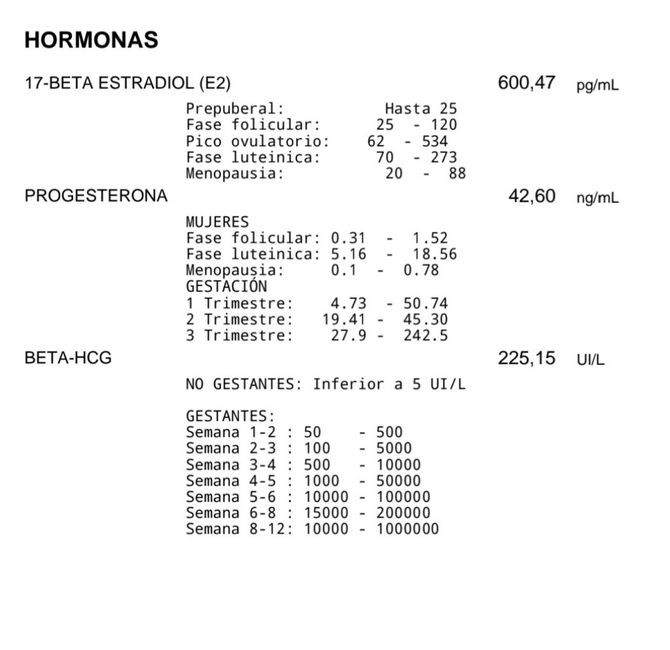 HORMONAS

17-BETA ESTRADIOL (E2) 600,47 pg/mL

Prepuberal: Hasta 25
Fase folicular: 25 - 120
Pico ovulatorio: 62 - 534
Fase luteinica: 70 - 273
Menopausia: 20 - 88

PROGESTERONA 42,60 ng/mL

MUJERES
Fase folicular: 0.31 - 1.52
Fase luteinica: 5.16 - 18.56
Menopausia: 0.1 - 0.78
GESTACIÓN
1 Trimestre: 4.73 - 50.74
2 Trimestre: 19.41 - 45.30
3 Trimestre: 27.9 - 242.5

BETA-HCG 225,15 UI/L

NO GESTANTES: Inferior a 5 UI/L

GESTANTES:
Semana 1-2 : 50 - 500
Semana 2-3 : 100 - 5000
Semana 3-4 : 500 - 10000
Semana 4-5 : 1000 - 50000
Semana 5-6 : 10000 - 100000
Semana 6-8 : 15000 - 200000
Semana 8-12: 10000 - 1000000